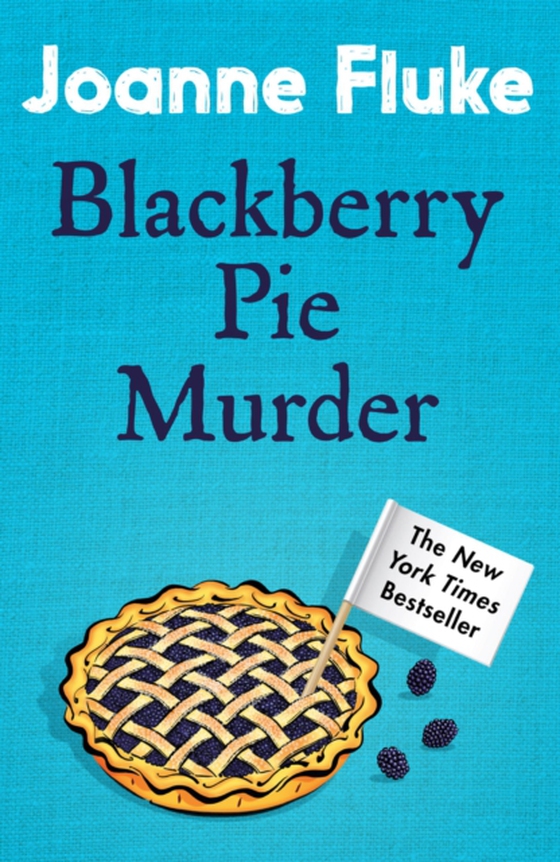 Joanne Fluke

Blackberry Pie Murder

The New York Times Bestseller